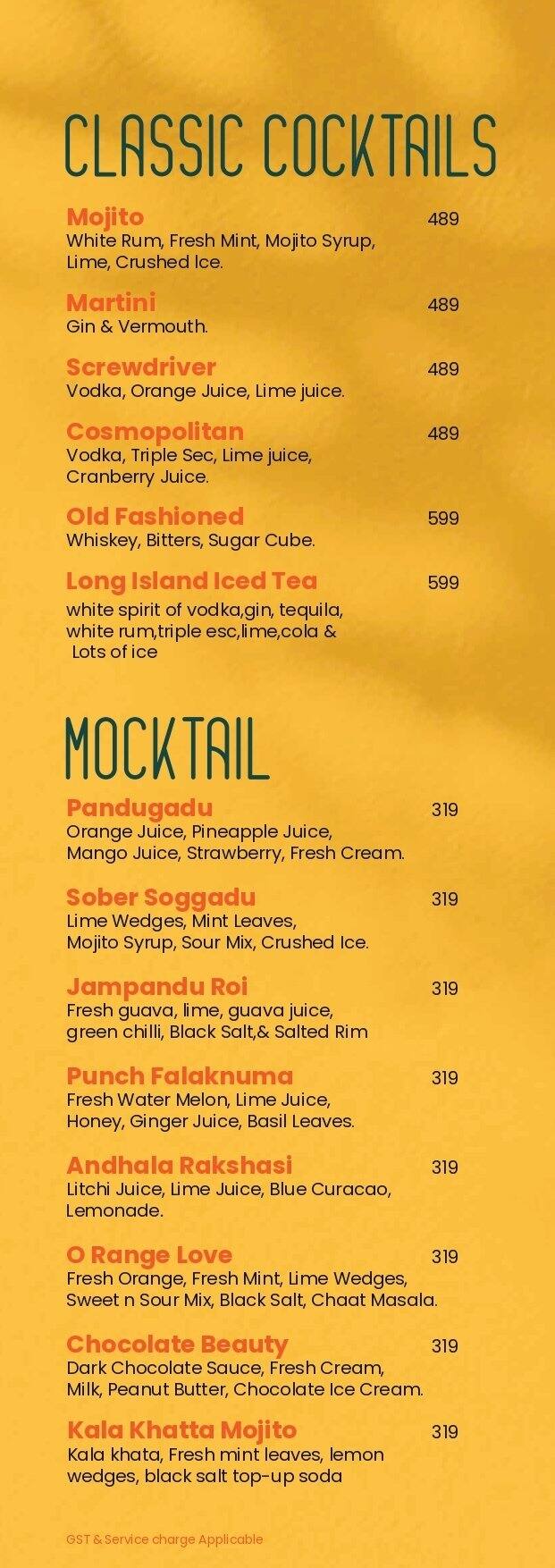 CLASSIC COCKTAILS

Mojito 489
White Rum, Fresh Mint, Mojito Syrup, Lime, Crushed Ice.

Martini 489
Gin & Vermouth.

Screwdriver 489
Vodka, Orange Juice, Lime juice.

Cosmopolitan 489
Vodka, Triple Sec, Lime juice, Cranberry Juice.

Old Fashioned 599
Whiskey, Bitters, Sugar Cube.

Long Island Iced Tea 599
white spirit of vodka,gin, tequila, white rum,triple esc,lime,cola & Lots of ice

MOCKTAIL

Pandugadu 319
Orange Juice, Pineapple Juice, Mango Juice, Strawberry, Fresh Cream.

Sober Soggadu 319
Lime Wedges, Mint Leaves, Mojito Syrup, Sour Mix, Crushed Ice.

Jampandu Roi 319
Fresh guava, lime, guava juice, green chilli, Black Salt,& Salted Rim

Punch Falaknuma 319
Fresh Water Melon, Lime Juice, Honey, Ginger Juice, Basil Leaves.

Andhala Rakshasi 319
Litchi Juice, Lime Juice, Blue Curacao, Lemonade.

O Range Love 319
Fresh Orange, Fresh Mint, Lime Wedges, Sweet n Sour Mix, Black Salt, Chaat Masala.

Chocolate Beauty 319
Dark Chocolate Sauce, Fresh Cream, Milk, Peanut Butter, Chocolate Ice Cream.

Kala Khatta Mojito 319
Kala khata, Fresh mint leaves, lemon wedges, black salt top-up soda

GST & Service charge Applicable